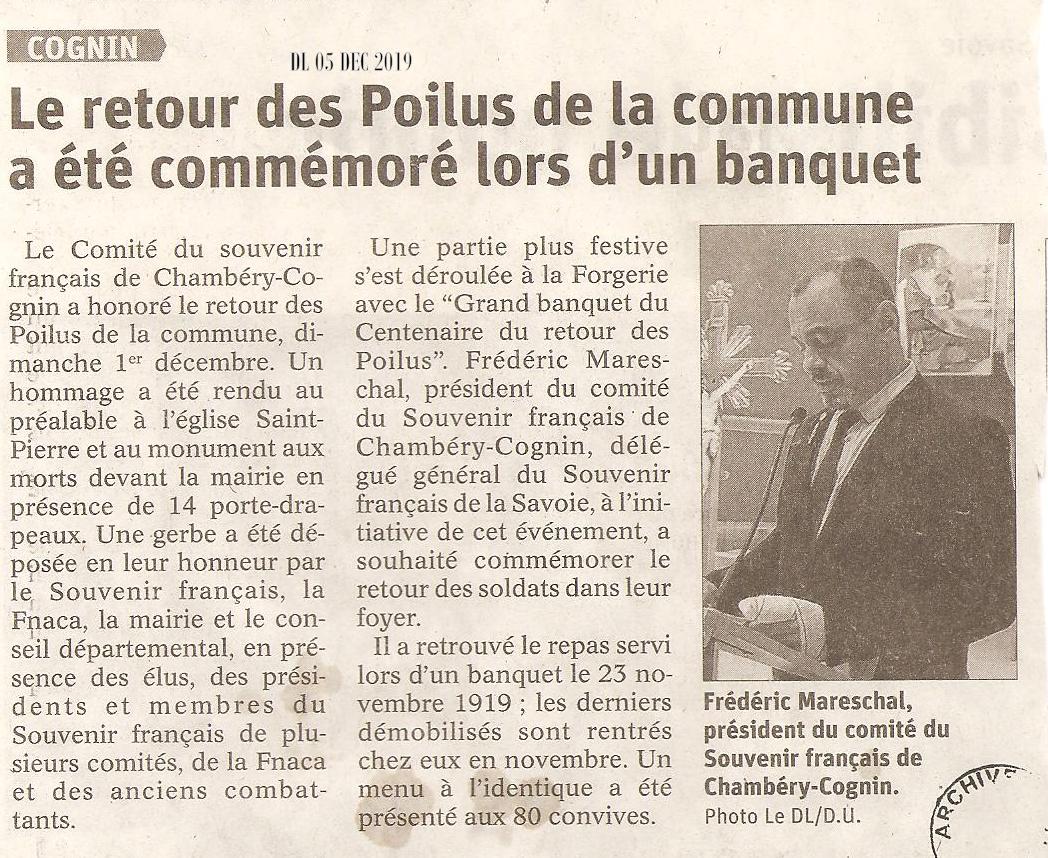 COGNIN

DL 05 DEC 2019

Le retour des Poilus de la commune a été commémoré lors d'un banquet

Le Comité du souvenir français de Chambéry-Cognin a honoré le retour des Poilus de la commune, dimanche 1$^{er}$ décembre. Un hommage a été rendu au préalable à l'église Saint-Pierre et au monument aux morts devant la mairie en présence de 14 porte-drapeaux. Une gerbe a été déposée en leur honneur par le Souvenir français, la Fnaca, la mairie et le conseil départemental, en présence des élus, des présidents et membres du Souvenir français de plusieurs comités, de la Fnaca et des anciens combattants.

Une partie plus festive s'est déroulée à la Forgerie avec le "Grand banquet du Centenaire du retour des Poilus". Frédéric Mareschal, président du comité du Souvenir français de Chambéry-Cognin, délégué général du Souvenir français de la Savoie, à l'initiative de cet événement, a souhaité commémorer le retour des soldats dans leur foyer.

Il a retrouvé le repas servi lors d'un banquet le 23 novembre 1919 ; les derniers démobilisés sont rentrés chez eux en novembre. Un menu à l'identique a été présenté aux 80 convives.

Frédéric Mareschal, président du comité du Souvenir français de Chambéry-Cognin.
Photo Le DL/D.U.

ARCHIVE